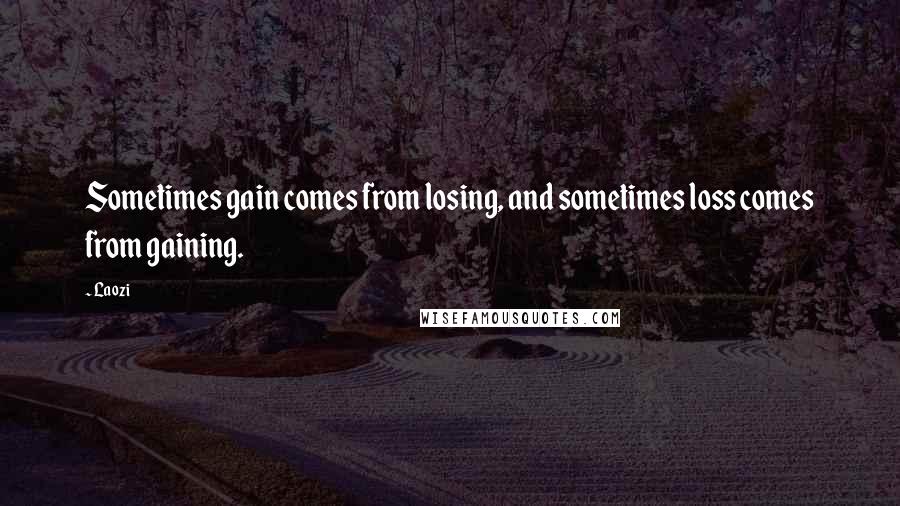 Sometimes gain comes from losing, and sometimes loss comes from gaining.

- Laozi

WISEFAMOUSQUOTES.COM